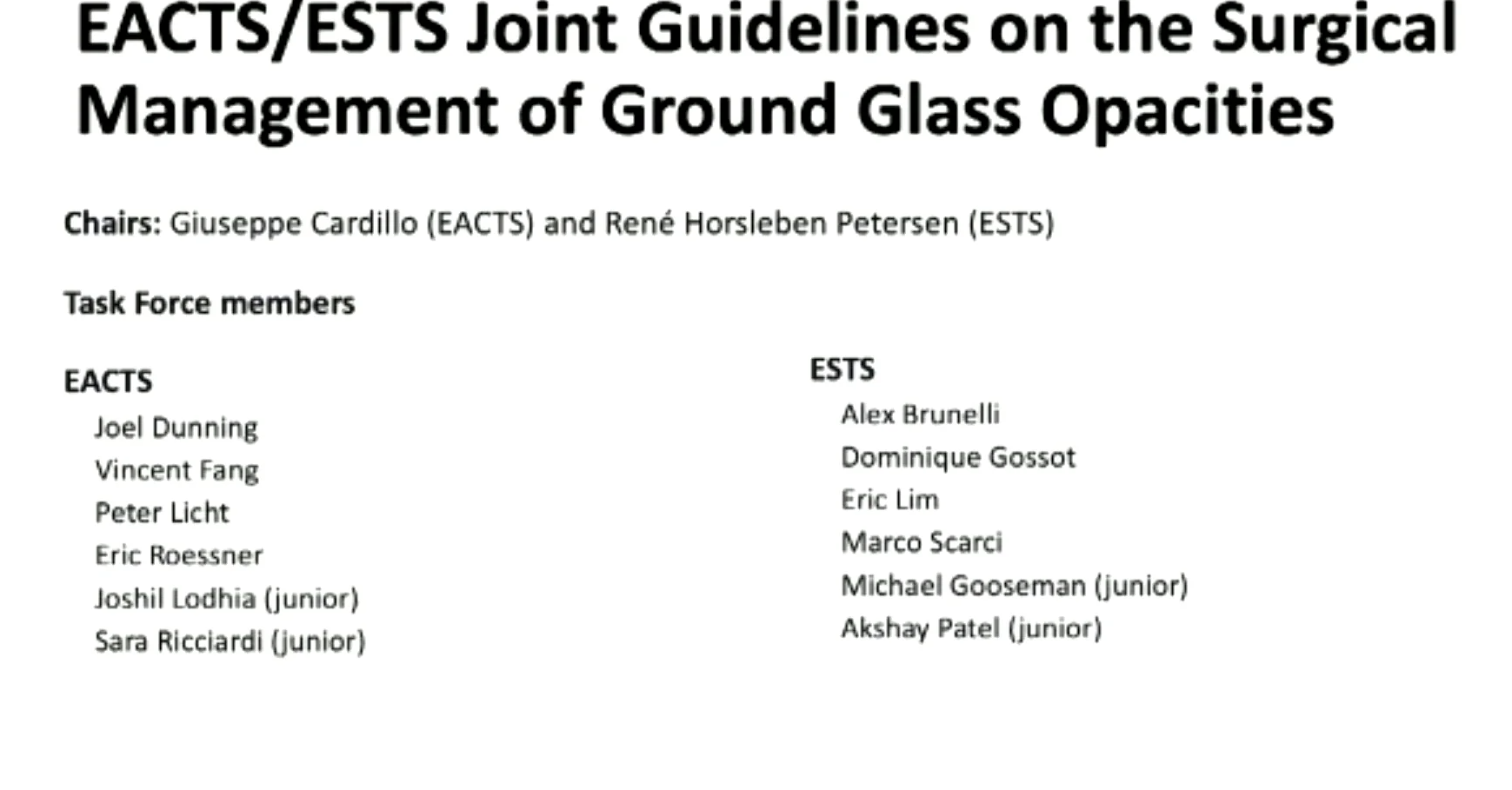 EACTS/ESTS Joint Guidelines on the Surgical Management of Ground Glass Opacities

Chairs: Giuseppe Cardillo (EACTS) and René Horsleben Petersen (ESTS)

Task Force members

EACTS
Joel Dunning
Vincent Fang
Peter Licht
Eric Roessner
Joshil Lodhia (junior)
Sara Ricciardi (junior)

ESTS
Alex Brunelli
Dominique Gossot
Eric Lim
Marco Scarci
Michael Gooseman (junior)
Akshay Patel (junior)